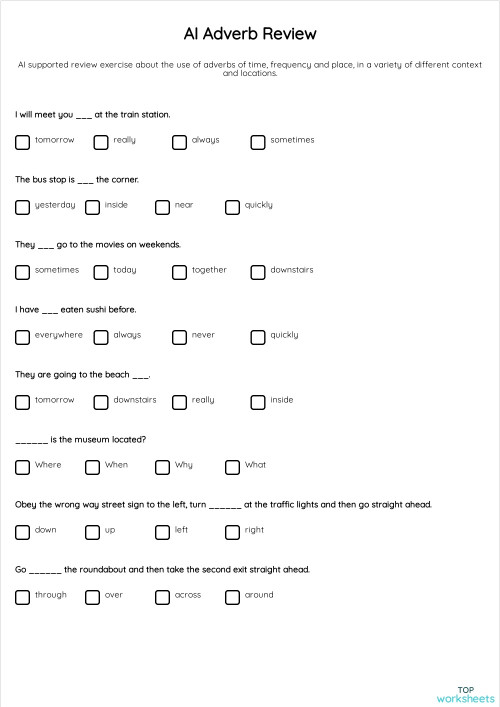 AI Adverb Review

AI supported review exercise about the use of adverbs of time, frequency and place, in a variety of different context and locations.

I will meet you ___ at the train station.

tomorrow really always sometimes

The bus stop is ___ the corner.

yesterday inside near quickly

They ___ go to the movies on weekends.

sometimes today together downstairs

I have ___ eaten sushi before.

everywhere always never quickly

They are going to the beach ___.

tomorrow downstairs really inside

______ is the museum located?

Where When Why What

Obey the wrong way street sign to the left, turn ______ at the traffic lights and then go straight ahead.

down up left right

Go ______ the roundabout and then take the second exit straight ahead.

through over across around

TOP
worksheets